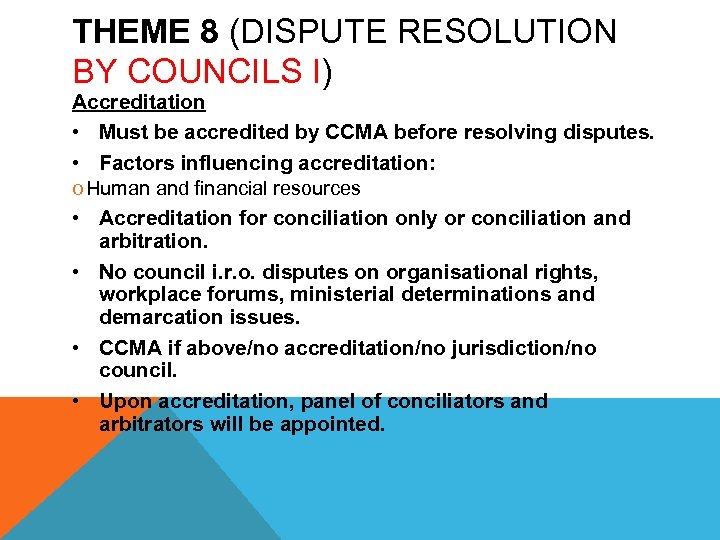 THEME 8 (DISPUTE RESOLUTION BY COUNCILS I)

Accreditation

• Must be accredited by CCMA before resolving disputes.

• Factors influencing accreditation:

o Human and financial resources

• Accreditation for conciliation only or conciliation and arbitration.

• No council i.r.o. disputes on organisational rights, workplace forums, ministerial determinations and demarcation issues.

• CCMA if above/no accreditation/no jurisdiction/no council.

• Upon accreditation, panel of conciliators and arbitrators will be appointed.